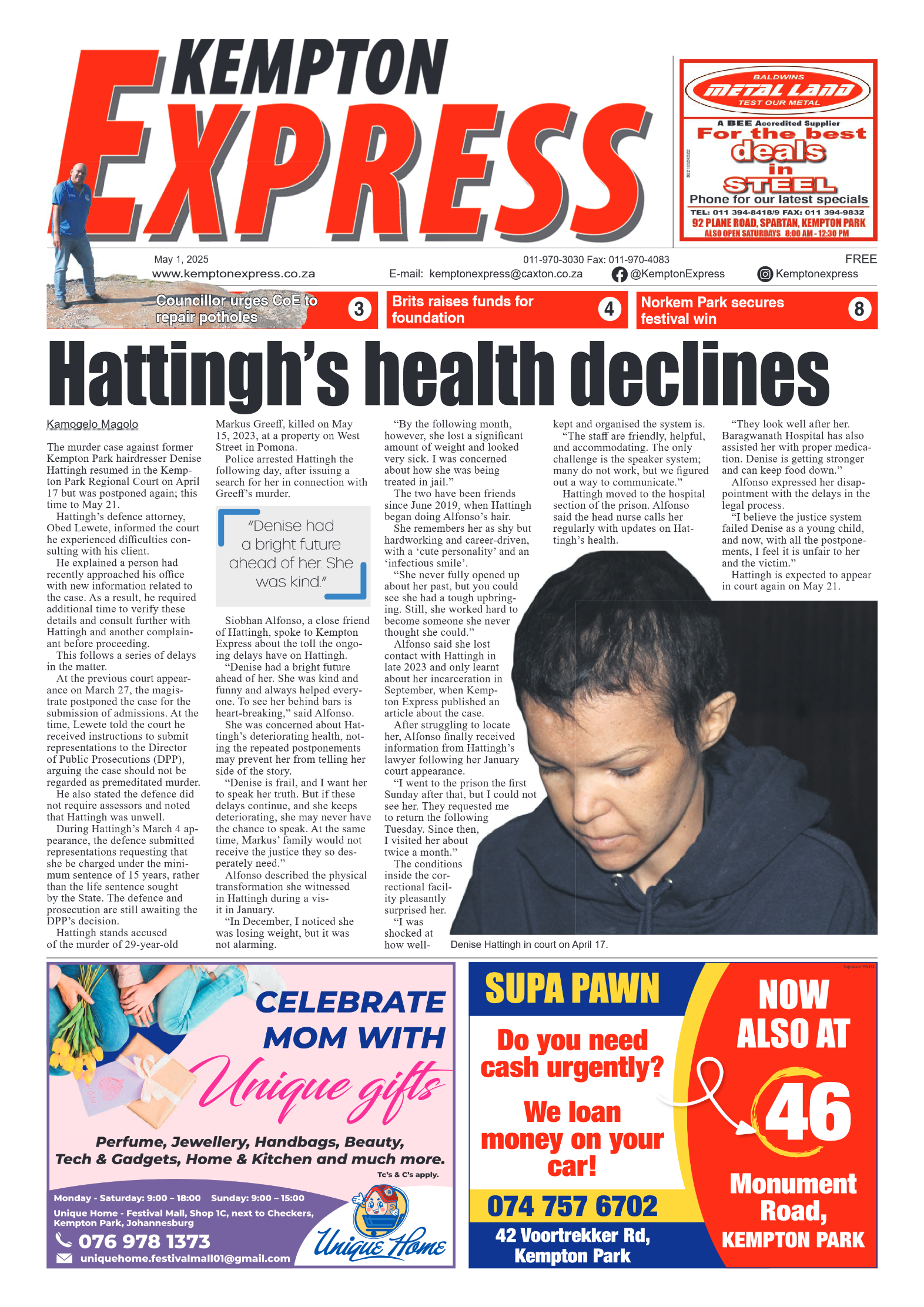 KEMPTON EXPRESS

BALDWINS
METAL LAND
TEST OUR METAL
A BEE Accredited Supplier
For the best deals in STEEL
Phone for our latest specials
TEL: 011 394-8418/9 FAX: 011 394-9832
92 PLANE ROAD, SPARTAN, KEMPTON PARK
ALSO OPEN SATURDAYS 8:00 AM - 12:30 PM

May 1, 2025
www.kemptonexpress.co.za
011-970-3030 Fax: 011-970-4083
E-mail: kemptonexpress@caxton.co.za
@KemptonExpress
Kemptonexpress
FREE

Councillor urges CoE to repair potholes 3
Brits raises funds for foundation 4
Norkem Park secures festival win 8

Hattingh's health declines

Kamogelo Magolo

The murder case against former Kempton Park hairdresser Denise Hattingh resumed in the Kempton Park Regional Court on April 17 but was postponed again; this time to May 21.

Hattingh's defence attorney, Obed Lewete, informed the court he experienced difficulties consulting with his client.

He explained a person had recently approached his office with new information related to the case. As a result, he required additional time to verify these details and consult further with Hattingh and another complainant before proceeding.

This follows a series of delays in the matter.

At the previous court appearance on March 27, the magistrate postponed the case for the submission of admissions. At the time, Lewete told the court he received instructions to submit representations to the Director of Public Prosecutions (DPP), arguing the case should not be regarded as premeditated murder.

He also stated the defence did not require assessors and noted that Hattingh was unwell.

During Hattingh's March 4 appearance, the defence submitted representations requesting that she be charged under the minimum sentence of 15 years, rather than the life sentence sought by the State. The defence and prosecution are still awaiting the DPP's decision.

Hattingh stands accused of the murder of 29-year-old Markus Greeff, killed on May 15, 2023, at a property on West Street in Pomona.

Police arrested Hattingh the following day, after issuing a search for her in connection with Greeff's murder.

"Denise had a bright future ahead of her. She was kind."

Siobhan Alfonso, a close friend of Hattingh, spoke to Kempton Express about the toll the ongoing delays have on Hattingh.

"Denise had a bright future ahead of her. She was kind and funny and always helped everyone. To see her behind bars is heart-breaking," said Alfonso.

She was concerned about Hattingh's deteriorating health, noting the repeated postponements may prevent her from telling her side of the story.

"Denise is frail, and I want her to speak her truth. But if these delays continue, and she keeps deteriorating, she may never have the chance to speak. At the same time, Markus' family would not receive the justice they so desperately need."

Alfonso described the physical transformation she witnessed in Hattingh during a visit in January.

"In December, I noticed she was losing weight, but it was not alarming.

"By the following month, however, she lost a significant amount of weight and looked very sick. I was concerned about how she was being treated in jail."

The two have been friends since June 2019, when Hattingh began doing Alfonso's hair.

She remembers her as shy but hardworking and career-driven, with a 'cute personality' and an 'infectious smile'.

"She never fully opened up about her past, but you could see she had a tough upbringing. Still, she worked hard to become someone she never thought she could."

Alfonso said she lost contact with Hattingh in late 2023 and only learnt about her incarceration in September, when Kempton Express published an article about the case.

After struggling to locate her, Alfonso finally received information from Hattingh's lawyer following her January court appearance.

"I went to the prison the first Sunday after that, but I could not see her. They requested me to return the following Tuesday. Since then, I visited her about twice a month."

The conditions inside the correctional facility pleasantly surprised her.

"I was shocked at how well-kept and organised the system is.

"The staff are friendly, helpful, and accommodating. The only challenge is the speaker system; many do not work, but we figured out a way to communicate."

Hattingh moved to the hospital section of the prison. Alfonso said the head nurse calls her regularly with updates on Hattingh's health.

"They look well after her. Baragwanath Hospital has also assisted her with proper medication. Denise is getting stronger and can keep food down."

Alfonso expressed her disappointment with the delays in the legal process.

"I believe the justice system failed Denise as a young child, and now, with all the postponements, I feel it is unfair to her and the victim."

Hattingh is expected to appear in court again on May 21.

Denise Hattingh in court on April 17.

CELEBRATE MOM WITH Unique gifts
Perfume, Jewellery, Handbags, Beauty, Tech & Gadgets, Home & Kitchen and much more.
Tc's & C's apply.
Monday - Saturday: 9:00 – 18:00 Sunday: 9:00 – 15:00
Unique Home - Festival Mall, Shop 1C, next to Checkers, Kempton Park, Johannesburg
076 978 1373
uniquehome.festivalmall01@gmail.com
Unique Home

SUPA PAWN
Do you need cash urgently?
We loan money on your car!
074 757 6702
42 Voortrekker Rd, Kempton Park
NOW ALSO AT 46 Monument Road, KEMPTON PARK